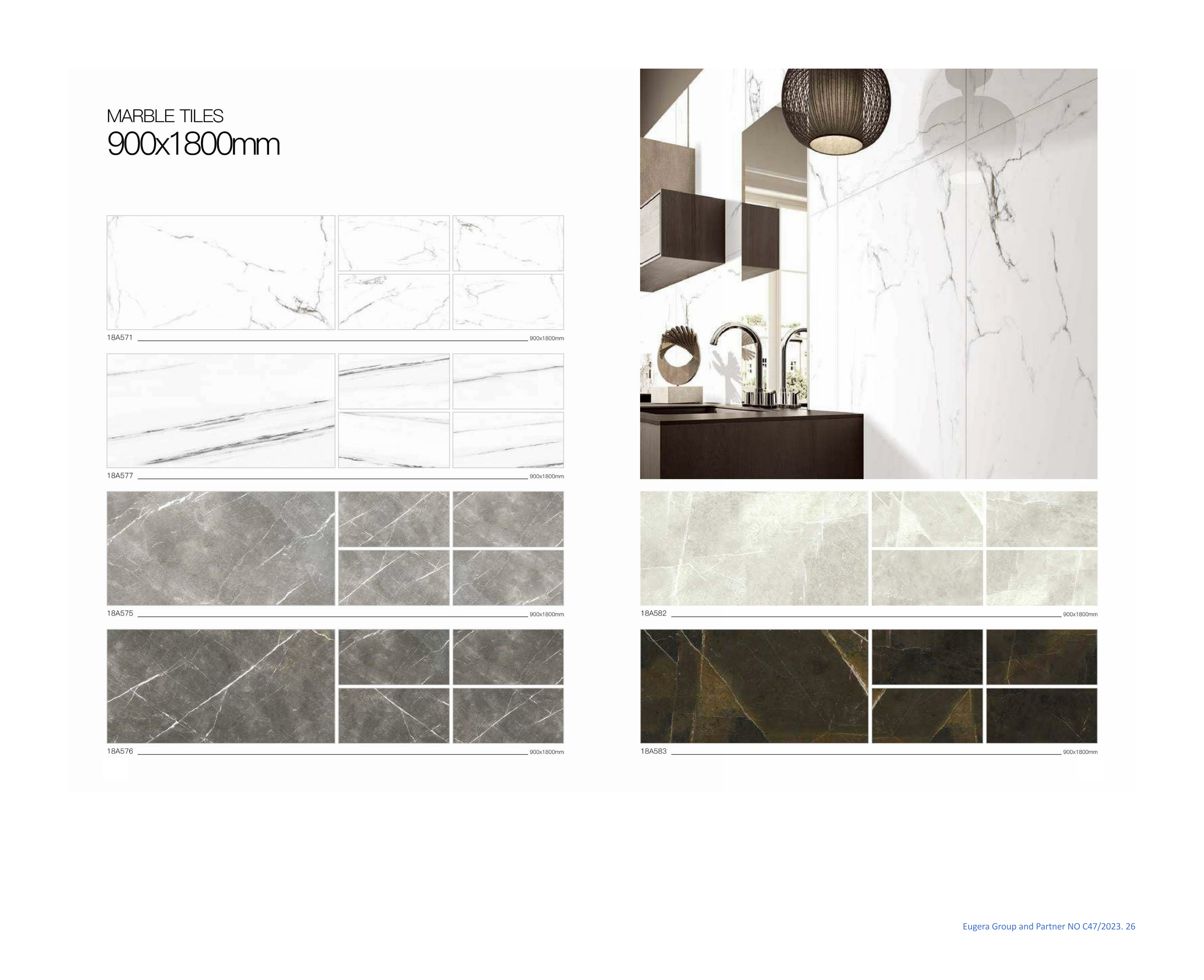 MARBLE TILES
900x1800mm

18A571 900x1800mm

18A577 900x1800mm

18A575 900x1800mm

18A576 900x1800mm

18A582 900x1800mm

18A583 900x1800mm

Eugera Group and Partner NO C47/2023. 26